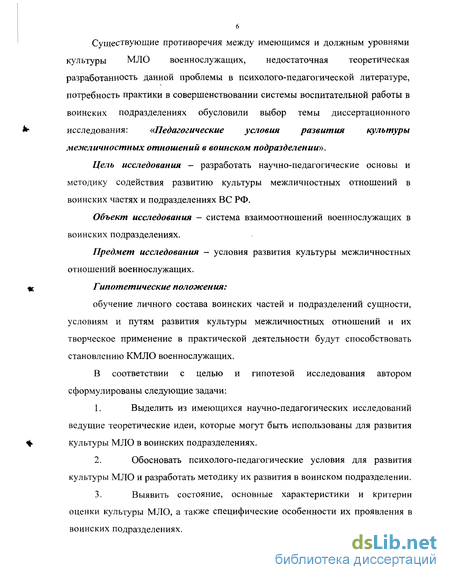 6

Существующие противоречия между имеющимся и должным уровнями культуры МЛО военнослужащих, недостаточная теоретическая разработанность данной проблемы в психолого-педагогической литературе, потребность практики в совершенствовании системы воспитательной работы в воинских подразделениях обусловили выбор темы диссертационного исследования: «Педагогические условия развития культуры межличностных отношений в воинском подразделении».

Цель исследования – разработать научно-педагогические основы и методику содействия развитию культуры межличностных отношений в воинских частях и подразделениях ВС РФ.

Объект исследования – система взаимоотношений военнослужащих в воинских подразделениях.

Предмет исследования – условия развития культуры межличностных отношений военнослужащих.

Гипотетические положения:

обучение личного состава воинских частей и подразделений сущности, условиям и путям развития культуры межличностных отношений и их творческое применение в практической деятельности будут способствовать становлению КМЛО военнослужащих.

В соответствии с целью и гипотезой исследования автором сформулированы следующие задачи:

1. Выделить из имеющихся научно-педагогических исследований ведущие теоретические идеи, которые могут быть использованы для развития культуры МЛО в воинских подразделениях.

2. Обосновать психолого-педагогические условия для развития культуры МЛО и разработать методику их развития в воинском подразделении.

3. Выявить состояние, основные характеристики и критерии оценки культуры МЛО, а также специфические особенности их проявления в воинских подразделениях.

dsLib.net
библиотека диссертаций